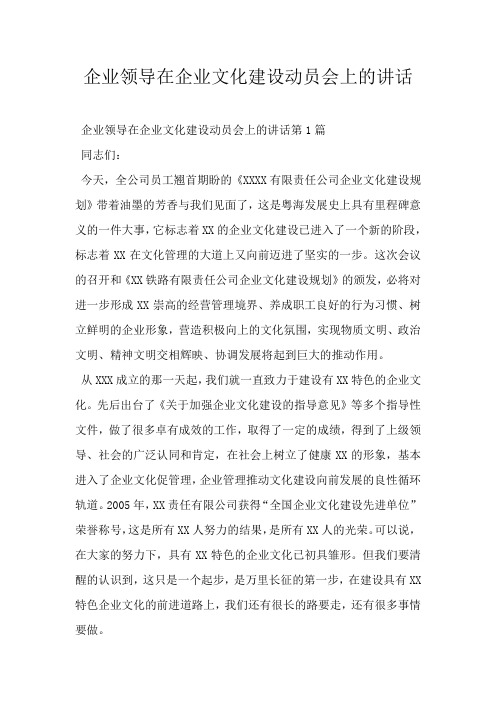 企业领导在企业文化建设动员会上的讲话

企业领导在企业文化建设动员会上的讲话第1篇

同志们：

今天，全公司员工翘首期盼的《XXXX有限责任公司企业文化建设规划》带着油墨的芳香与我们见面了，这是粤海发展史上具有里程碑意义的一件大事，它标志着XX的企业文化建设已进入了一个新的阶段，标志着XX在文化管理的大道上又向前迈进了坚实的一步。这次会议的召开和《XX铁路有限责任公司企业文化建设规划》的颁发，必将对进一步形成XX崇高的经营管理境界、养成职工良好的行为习惯、树立鲜明的企业形象，营造积极向上的文化氛围，实现物质文明、政治文明、精神文明交相辉映、协调发展将起到巨大的推动作用。

从XXX成立的那一天起，我们就一直致力于建设有XX特色的企业文化。先后出台了《关于加强企业文化建设的指导意见》等多个指导性文件，做了很多卓有成效的工作，取得了一定的成绩，得到了上级领导、社会的广泛认同和肯定，在社会上树立了健康XX的形象，基本进入了企业文化促管理，企业管理推动文化建设向前发展的良性循环轨道。2005年，XX责任有限公司获得“全国企业文化建设先进单位”荣誉称号，这是所有XX人努力的结果，是所有XX人的光荣。可以说，在大家的努力下，具有XX特色的企业文化已初具雏形。但我们要清醒的认识到，这只是一个起步，是万里长征的第一步，在建设具有XX特色企业文化的前进道路上，我们还有很长的路要走，还有很多事情要做。